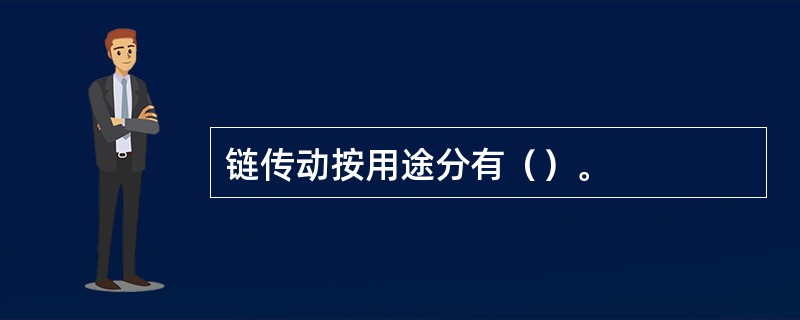 链传动按用途分有（）。